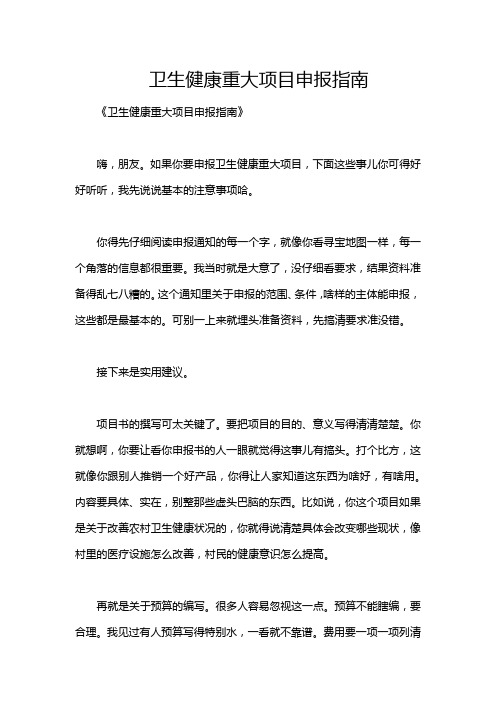 卫生健康重大项目申报指南

《卫生健康重大项目申报指南》

嗨，朋友。如果你要申报卫生健康重大项目，下面这些事儿你可得好好听听，我先说说基本的注意事项哈。

你得先仔细阅读申报通知的每一个字，就像你看寻宝地图一样，每一个角落的信息都很重要。我当时就是大意了，没仔细看要求，结果资料准备得乱七八糟的。这个通知里关于申报的范围、条件，啥样的主体能申报，这些都是最基本的。可别一上来就埋头准备资料，先搞清要求准没错。

接下来是实用建议。

项目书的撰写可太关键了。要把项目的目的、意义写得清清楚楚。你就想啊，你要让看你申报书的人一眼就觉得这事儿有搞头。打个比方，这就像你跟别人推销一个好产品，你得让人家知道这东西为啥好，有啥用。内容要具体、实在，别整那些虚头巴脑的东西。比如说，你这个项目如果是关于改善农村卫生健康状况的，你就得说清楚具体会改变哪些现状，像村里的医疗设施怎么改善，村民的健康意识怎么提高。

再就是关于预算的编写。很多人容易忽视这一点。预算不能瞎编，要合理。我见过有人预算写得特别水，一看就不靠谱。费用要一项一项列清